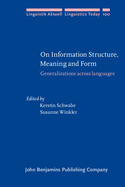 Linguistik Aktuell Linguistics Today 100

On Information Structure, Meaning and Form

Generalizations across languages

Edited by
Kerstin Schwabe
Susanne Winkler

John Benjamins Publishing Company